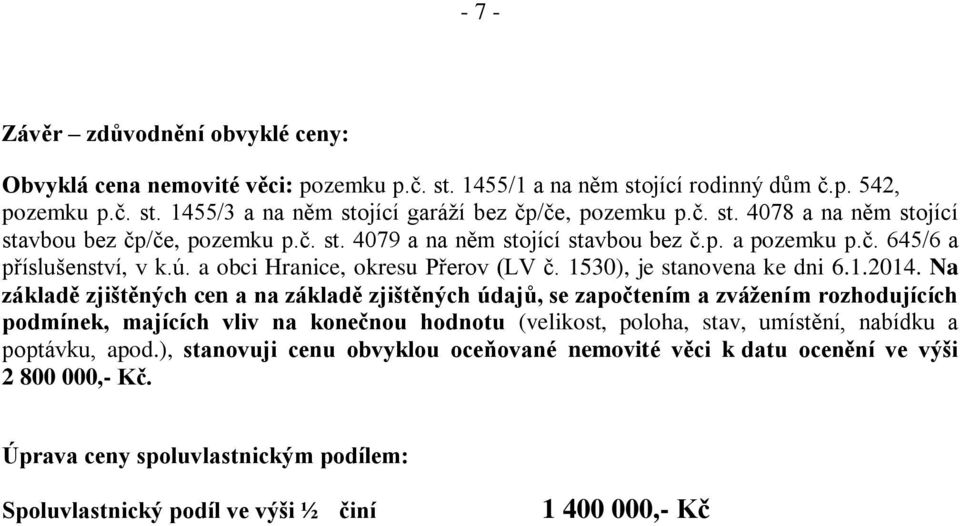 - 7 -

Závěr – zdůvodnění obvyklé ceny:

Obvyklá cena nemovité věci: pozemku p.č. st. 1455/1 a na něm stojící rodinný dům č.p. 542, pozemku p.č. st. 1455/3 a na něm stojící garáží bez čp/če, pozemku p.č. st. 4078 a na něm stojící stavbou bez čp/če, pozemku p.č. st. 4079 a na něm stojící stavbou bez č.p. a pozemku p.č. 645/6 a příslušenství, v k.ú. a obci Hranice, okresu Přerov (LV č. 1530), je stanovena ke dni 6.1.2014. Na základě zjištěných cen a na základě zjištěných údajů, se započtením a zvážením rozhodujících podmínek, majících vliv na konečnou hodnotu (velikost, poloha, stav, umístění, nabídku a poptávku, apod.), stanovuji cenu obvyklou oceňované nemovité věci k datu ocenění ve výši 2 800 000,- Kč.

Úprava ceny spoluvlastnickým podílem:

Spoluvlastnický podíl ve výši ½ činí 1 400 000,- Kč